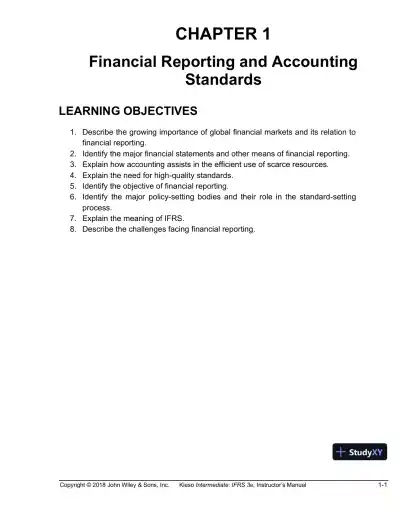 CHAPTER 1

Financial Reporting and Accounting Standards

LEARNING OBJECTIVES

1. Describe the growing importance of global financial markets and its relation to financial reporting.
2. Identify the major financial statements and other means of financial reporting.
3. Explain how accounting assists in the efficient use of scarce resources.
4. Explain the need for high-quality standards.
5. Identify the objective of financial reporting.
6. Identify the major policy-setting bodies and their role in the standard-setting process.
7. Explain the meaning of IFRS.
8. Describe the challenges facing financial reporting.

StudyXY

Copyright © 2018 John Wiley & Sons, Inc. Kieso Intermediate: IFRS 3e, Instructor's Manual 1-1